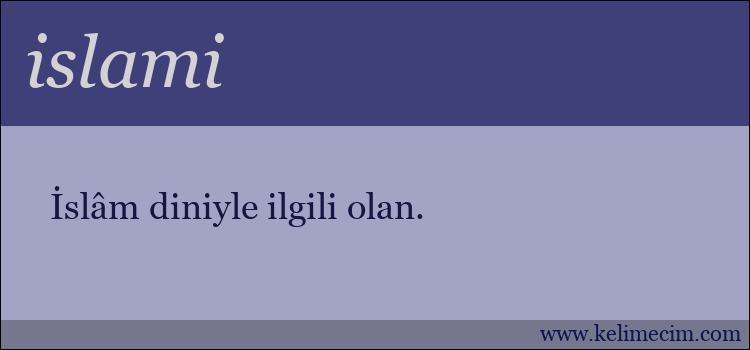 islami

İslâm diniyle ilgili olan.

www.kelimecim.com